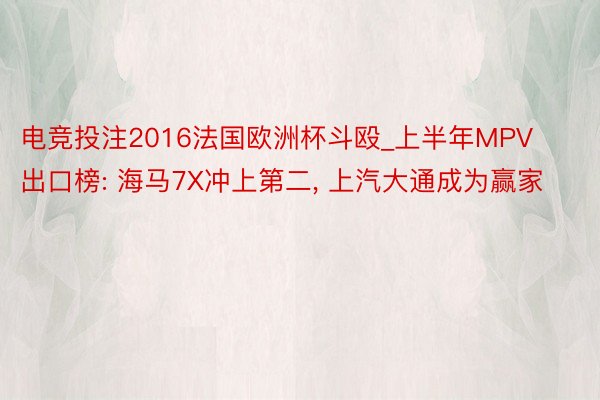 电竞投注2016法国欧洲杯斗殴_上半年MPV出口榜: 海马7X冲上第二, 上汽大通成为赢家